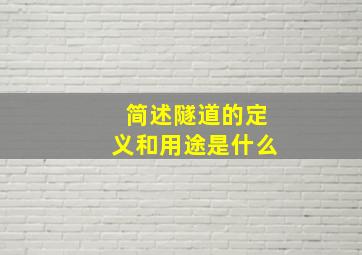 简述隧道的定义和用途是什么